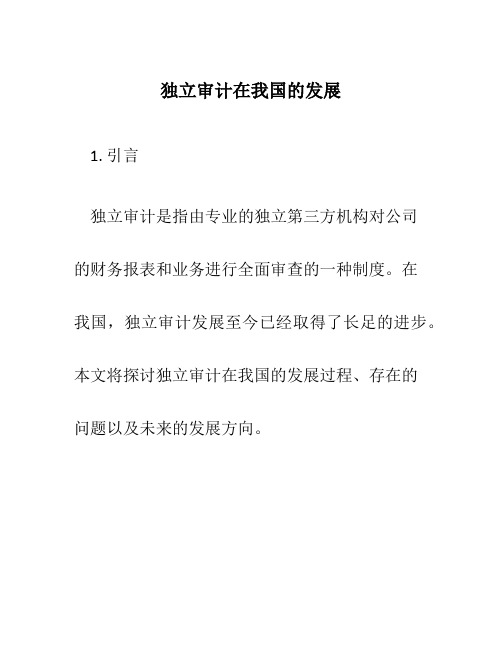 独立审计在我国的发展

1. 引言

独立审计是指由专业的独立第三方机构对公司的财务报表和业务进行全面审查的一种制度。在我国，独立审计发展至今已经取得了长足的进步。本文将探讨独立审计在我国的发展过程、存在的问题以及未来的发展方向。